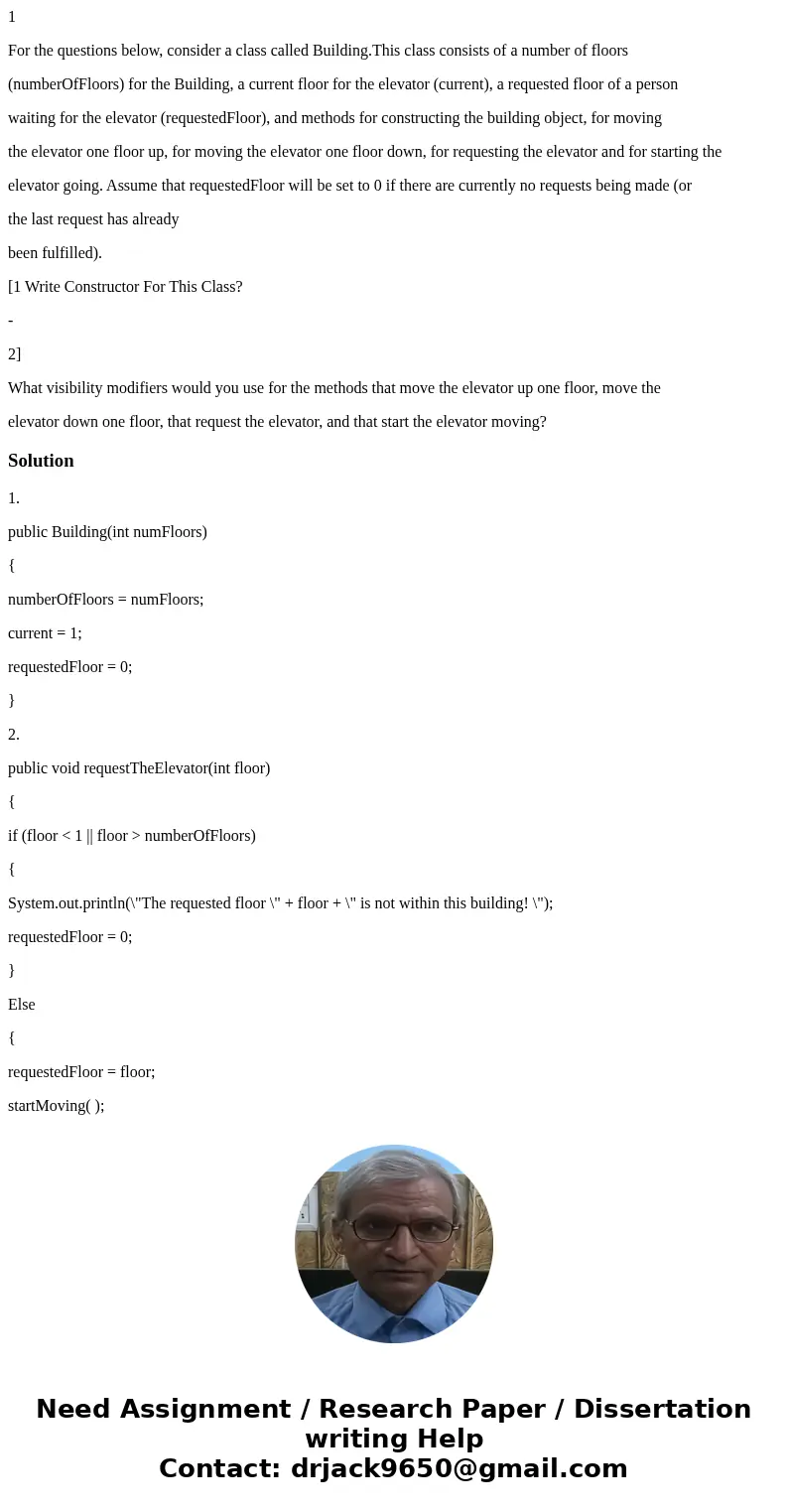 1

For the questions below, consider a class called Building.This class consists of a number of floors (numberOfFloors) for the Building, a current floor for the elevator (current), a requested floor of a person waiting for the elevator (requestedFloor), and methods for constructing the building object, for moving the elevator one floor up, for moving the elevator one floor down, for requesting the elevator and for starting the elevator going. Assume that requestedFloor will be set to 0 if there are currently no requests being made (or the last request has already been fulfilled).

[1 Write Constructor For This Class?

-

2]

What visibility modifiers would you use for the methods that move the elevator up one floor, move the elevator down one floor, that request the elevator, and that start the elevator moving?

Solution

1.

public Building(int numFloors)

{

numberOfFloors = numFloors;

current = 1;

requestedFloor = 0;

}

2.

public void requestTheElevator(int floor)

{

if (floor < 1 || floor > numberOfFloors)

{

System.out.println(\"The requested floor \" + floor + \" is not within this building! \");

requestedFloor = 0;

}

Else

{

requestedFloor = floor;

startMoving( );

Need Assignment / Research Paper / Dissertation writing Help
Contact: drjack9650@gmail.com